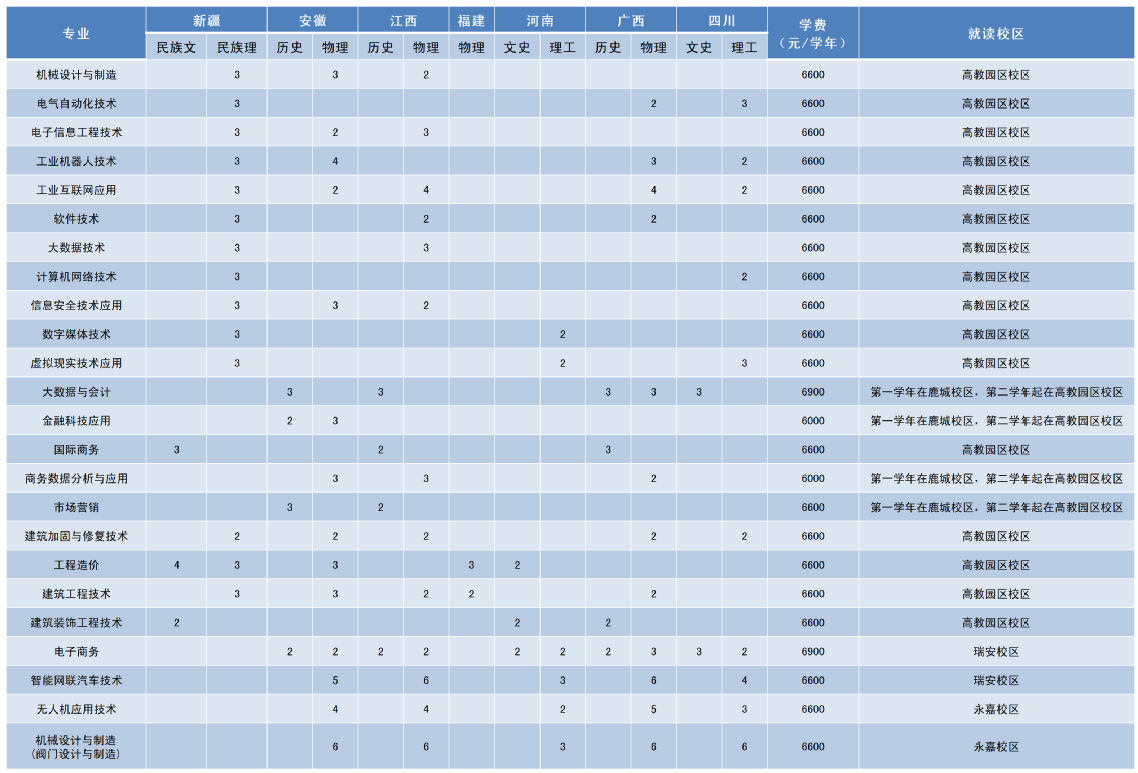 | 专业 | 新疆 |  | 安徽 |  | 江西 |  | 福建 | 河南 |  | 广西 |  | 四川 |  | 学费（元/学年） | 就读校区 |
|---|---|---|---|---|---|---|---|---|---|---|---|---|---|---|---|
|  | 民族文 | 民族理 | 历史 | 物理 | 历史 | 物理 | 物理 | 文史 | 理工 | 历史 | 物理 | 文史 | 理工 |  |  |
| 机械设计与制造 |  | 3 |  | 3 |  | 2 |  |  |  |  |  |  |  | 6600 | 高教园区校区 |
| 电气自动化技术 |  | 3 |  |  |  |  |  |  |  |  | 2 |  | 3 | 6600 | 高教园区校区 |
| 电子信息工程技术 |  | 3 |  | 2 |  | 3 |  |  |  |  |  |  |  | 6600 | 高教园区校区 |
| 工业机器人技术 |  | 3 |  | 4 |  |  |  |  |  |  | 3 |  | 2 | 6600 | 高教园区校区 |
| 工业互联网应用 |  | 3 |  | 2 |  | 4 |  |  |  |  | 4 |  | 2 | 6600 | 高教园区校区 |
| 软件技术 |  | 3 |  |  |  | 2 |  |  |  |  | 2 |  |  | 6600 | 高教园区校区 |
| 大数据技术 |  | 3 |  |  |  | 3 |  |  |  |  |  |  |  | 6600 | 高教园区校区 |
| 计算机网络技术 |  | 3 |  |  |  |  |  |  |  |  |  |  | 2 | 6600 | 高教园区校区 |
| 信息安全技术应用 |  | 3 |  | 3 |  | 2 |  |  |  |  |  |  |  | 6600 | 高教园区校区 |
| 数字媒体技术 |  | 3 |  |  |  |  |  |  | 2 |  |  |  |  | 6600 | 高教园区校区 |
| 虚拟现实技术应用 |  | 3 |  |  |  |  |  |  | 2 |  |  |  | 3 | 6600 | 高教园区校区 |
| 大数据与会计 |  |  | 3 |  | 3 |  |  |  |  | 3 | 3 | 3 |  | 6900 | 第一学年在鹿城校区，第二学年起在高教园区校区 |
| 金融科技应用 |  |  | 2 | 3 |  |  |  |  |  |  |  |  |  | 6000 | 第一学年在鹿城校区，第二学年起在高教园区校区 |
| 国际商务 | 3 |  |  |  | 2 |  |  |  |  | 3 |  |  |  | 6600 | 高教园区校区 |
| 商务数据分析与应用 |  |  |  | 3 |  | 3 |  |  |  |  | 2 |  |  | 6000 | 第一学年在鹿城校区，第二学年起在高教园区校区 |
| 市场营销 |  |  | 3 |  | 2 |  |  |  |  |  |  |  |  | 6600 | 第一学年在鹿城校区，第二学年起在高教园区校区 |
| 建筑加固与修复技术 |  | 2 |  | 2 |  | 2 |  |  |  |  | 2 |  | 2 | 6600 | 高教园区校区 |
| 工程造价 | 4 | 3 |  | 3 |  |  | 3 | 2 |  |  |  |  |  | 6600 | 高教园区校区 |
| 建筑工程技术 |  | 3 |  | 3 |  | 2 | 2 |  |  |  | 2 |  |  | 6600 | 高教园区校区 |
| 建筑装饰工程技术 | 2 |  |  |  |  |  |  | 2 |  | 2 |  |  |  | 6600 | 高教园区校区 |
| 电子商务 |  |  | 2 | 2 | 2 | 2 |  | 2 | 2 | 2 | 3 | 3 | 2 | 6900 | 瑞安校区 |
| 智能网联汽车技术 |  |  |  | 5 |  | 6 |  |  | 3 |  | 6 |  | 4 | 6600 | 瑞安校区 |
| 无人机应用技术 |  |  |  | 4 |  | 4 |  |  | 2 |  | 5 |  | 3 | 6600 | 永嘉校区 |
| 机械设计与制造（阀门设计与制造） |  |  |  | 6 |  | 6 |  |  | 3 |  | 6 |  | 6 | 6600 | 永嘉校区 |